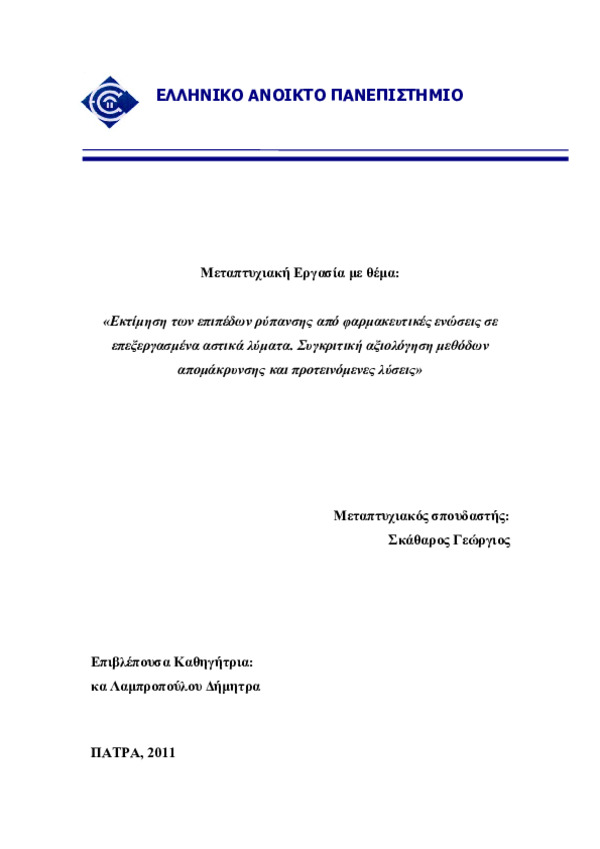 ΕΛΛΗΝΙΚΟ ΑΝΟΙΚΤΟ ΠΑΝΕΠΙΣΤΗΜΙΟ

Μεταπτυχιακή Εργασία με θέμα:

«Εκτίμηση των επιπέδων ρύπανσης από φαρμακευτικές ενώσεις σε επεξεργασμένα αστικά λύματα. Συγκριτική αξιολόγηση μεθόδων απομάκρυνσης και προτεινόμενες λύσεις»

Μεταπτυχιακός σπουδαστής:
Σκάθαρος Γεώργιος

Επιβλέπουσα Καθηγήτρια:
κα Λαμπροπούλου Δήμητρα

ΠΑΤΡΑ, 2011